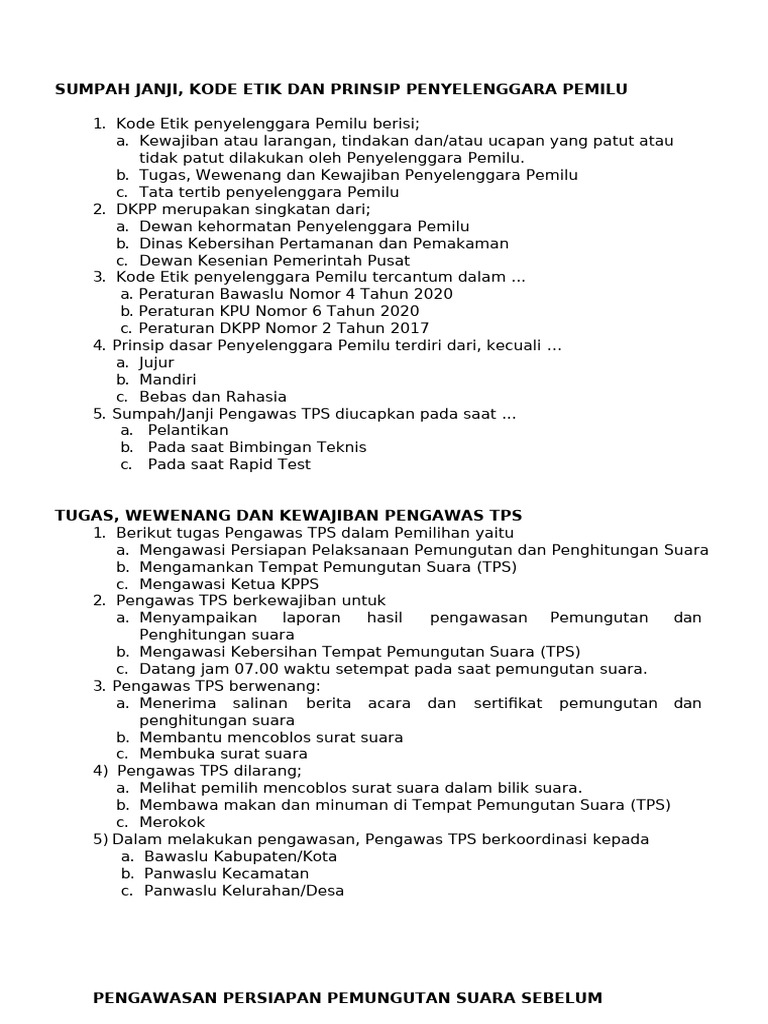 SUMPAH JANJI, KODE ETIK DAN PRINSIP PENYELENGGARA PEMILU

1. Kode Etik penyelenggara Pemilu berisi;
a. Kewajiban atau larangan, tindakan dan/atau ucapan yang patut atau tidak patut dilakukan oleh Penyelenggara Pemilu.
b. Tugas, Wewenang dan Kewajiban Penyelenggara Pemilu
c. Tata tertib penyelenggara Pemilu
2. DKPP merupakan singkatan dari;
a. Dewan kehormatan Penyelenggara Pemilu
b. Dinas Kebersihan Pertamanan dan Pemakaman
c. Dewan Kesenian Pemerintah Pusat
3. Kode Etik penyelenggara Pemilu tercantum dalam ...
a. Peraturan Bawaslu Nomor 4 Tahun 2020
b. Peraturan KPU Nomor 6 Tahun 2020
c. Peraturan DKPP Nomor 2 Tahun 2017
4. Prinsip dasar Penyelenggara Pemilu terdiri dari, kecuali ...
a. Jujur
b. Mandiri
c. Bebas dan Rahasia
5. Sumpah/Janji Pengawas TPS diucapkan pada saat ...
a. Pelantikan
b. Pada saat Bimbingan Teknis
c. Pada saat Rapid Test

TUGAS, WEWENANG DAN KEWAJIBAN PENGAWAS TPS
1. Berikut tugas Pengawas TPS dalam Pemilihan yaitu
a. Mengawasi Persiapan Pelaksanaan Pemungutan dan Penghitungan Suara
b. Mengamankan Tempat Pemungutan Suara (TPS)
c. Mengawasi Ketua KPPS
2. Pengawas TPS berkewajiban untuk
a. Menyampaikan laporan hasil pengawasan Pemungutan dan Penghitungan suara
b. Mengawasi Kebersihan Tempat Pemungutan Suara (TPS)
c. Datang jam 07.00 waktu setempat pada saat pemungutan suara.
3. Pengawas TPS berwenang:
a. Menerima salinan berita acara dan sertifikat pemungutan dan penghitungan suara
b. Membantu mencoblos surat suara
c. Membuka surat suara
4) Pengawas TPS dilarang;
a. Melihat pemilih mencoblos surat suara dalam bilik suara.
b. Membawa makan dan minuman di Tempat Pemungutan Suara (TPS)
c. Merokok
5) Dalam melakukan pengawasan, Pengawas TPS berkoordinasi kepada
a. Bawaslu Kabupaten/Kota
b. Panwaslu Kecamatan
c. Panwaslu Kelurahan/Desa

PENGAWASAN PERSIAPAN PEMUNGUTAN SUARA SEBELUM